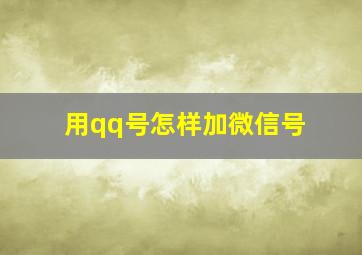 用qq号怎样加微信号